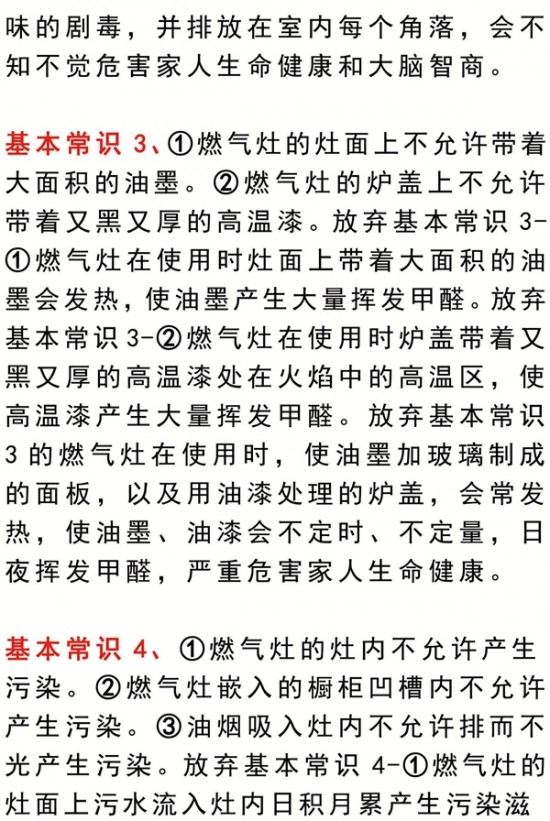 味的剧毒，并排放在室内每个角落，会不知不觉危害家人生命健康和大脑智商。

基本常识 3、①燃气灶的灶面上不允许带着大面积的油墨。②燃气灶的炉盖上不允许带着又黑又厚的高温漆。放弃基本常识 3-①燃气灶在使用时灶面上带着大面积的油墨会发热，使油墨产生大量挥发甲醛。放弃基本常识 3-②燃气灶在使用时炉盖带着又黑又厚的高温漆处在火焰中的高温区，使高温漆产生大量挥发甲醛。放弃基本常识 3 的燃气灶在使用时，使油墨加玻璃制成的面板，以及用油漆处理的炉盖，会常发热，使油墨、油漆会不定时、不定量，日夜挥发甲醛，严重危害家人生命健康。

基本常识 4、①燃气灶的灶内不允许产生污染。②燃气灶嵌入的橱柜凹槽内不允许产生污染。③油烟吸入灶内不允许排而不光产生污染。放弃基本常识 4-①燃气灶的灶面上污水流入灶内日积月累产生污染滋